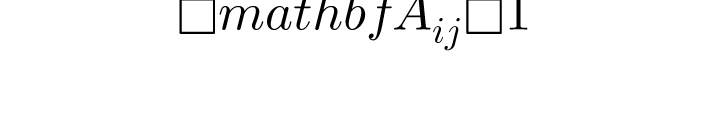 $\square mathbfA_{ij}\square 1$